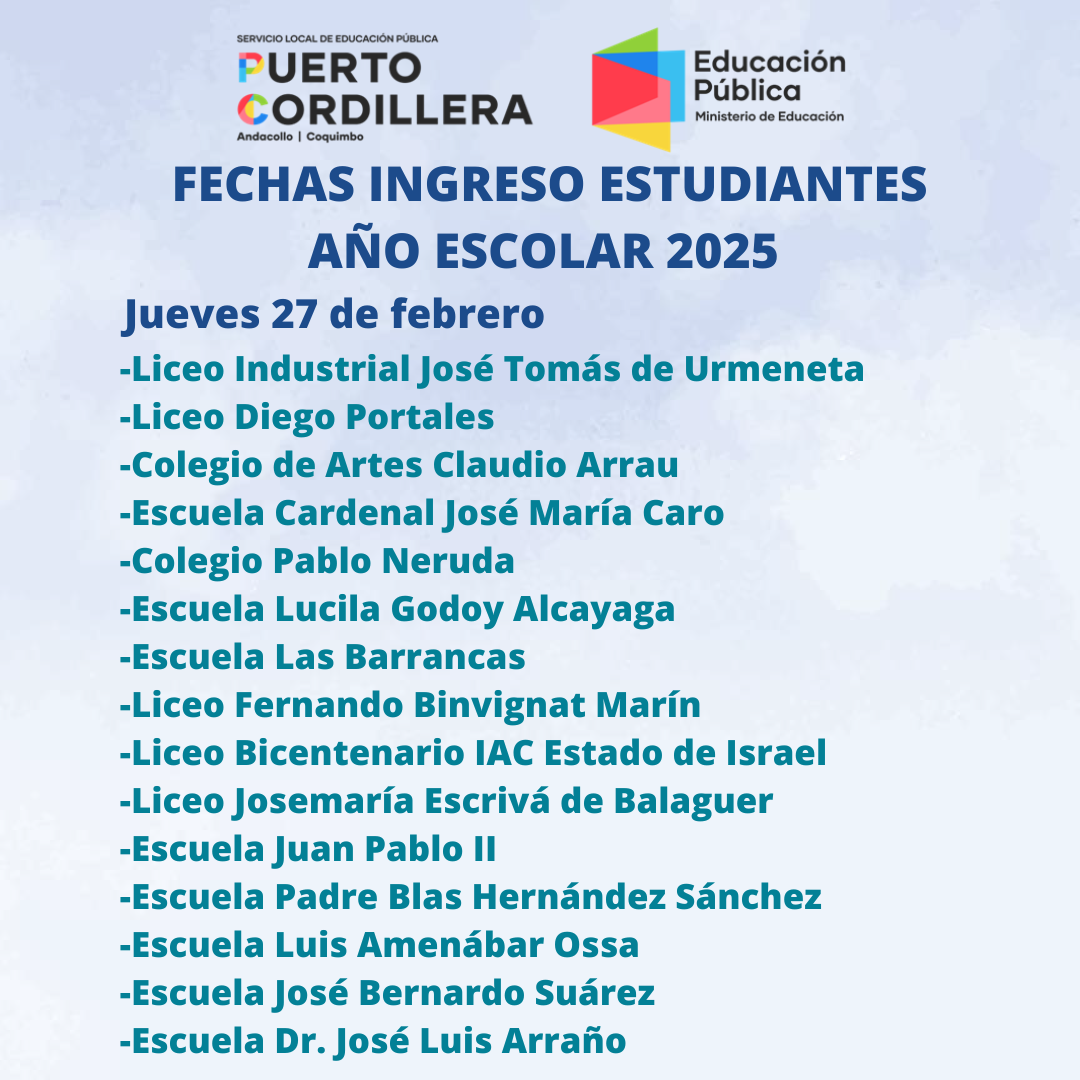 SERVICIO LOCAL DE EDUCACIÓN PÚBLICA
PUERTO CORDILLERA
Andacollo | Coquimbo

Educación Pública
Ministerio de Educación

FECHAS INGRESO ESTUDIANTES AÑO ESCOLAR 2025

Jueves 27 de febrero

-Liceo Industrial José Tomás de Urmeneta
-Liceo Diego Portales
-Colegio de Artes Claudio Arrau
-Escuela Cardenal José María Caro
-Colegio Pablo Neruda
-Escuela Lucila Godoy Alcayaga
-Escuela Las Barrancas
-Liceo Fernando Binvignat Marín
-Liceo Bicentenario IAC Estado de Israel
-Liceo Josemaría Escrivá de Balaguer
-Escuela Juan Pablo II
-Escuela Padre Blas Hernández Sánchez
-Escuela Luis Amenábar Ossa
-Escuela José Bernardo Suárez
-Escuela Dr. José Luis Arraño